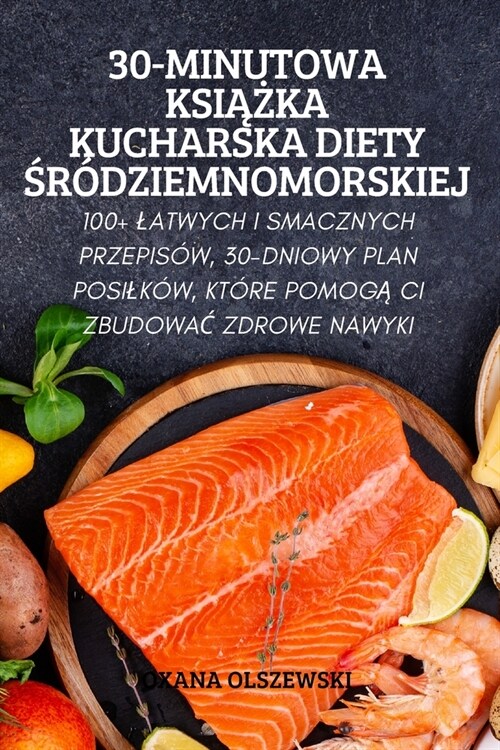 30-MINUTOWA KSIĄŻKA KUCHARSKA DIETY ŚRÓDZIEMNOMORSKIEJ

100+ ŁATWYCH I SMACZNYCH PRZEPISÓW, 30-DNIOWY PLAN POSIŁKÓW, KTÓRE POMOGĄ CI ZBUDOWAĆ ZDROWE NAWYKI

OXANA OLSZEWSKI